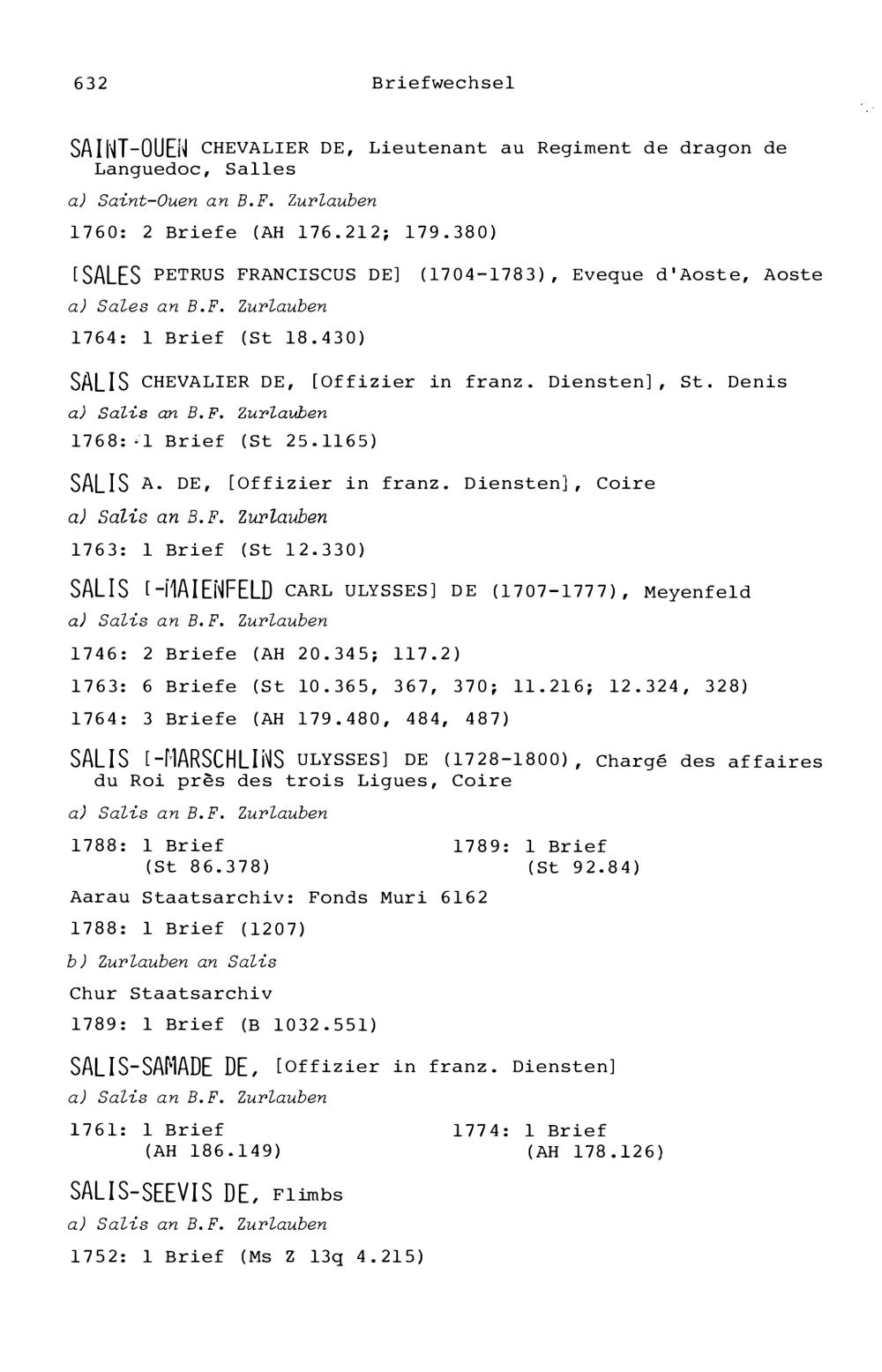 632 Briefwechsel

SAINT-OUEN CHEVALIER DE, Lieutenant au Regiment de dragon de Languedoc, Salles

a) Saint-Ouen an B.F. Zurlauben

1760: 2 Briefe (AH 176.212; 179.380)

[SALES PETRUS FRANCISCUS DE] (1704-1783), Eveque d'Aoste, Aoste

a) Sales an B.F. Zurlauben

1764: 1 Brief (St 18.430)

SALIS CHEVALIER DE, [Offizier in franz. Diensten], St. Denis

a) Salis an B.F. Zurlauben

1768: 1 Brief (St 25.1165)

SALIS A. DE, [Offizier in franz. Diensten], Coire

a) Salis an B.F. Zurlauben

1763: 1 Brief (St 12.330)

SALIS [-MAIENFELD CARL ULYSSES] DE (1707-1777), Meyenfeld

a) Salis an B.F. Zurlauben

1746: 2 Briefe (AH 20.345; 117.2)

1763: 6 Briefe (St 10.365, 367, 370; 11.216; 12.324, 328)

1764: 3 Briefe (AH 179.480, 484, 487)

SALIS [-MARSCHLINS ULYSSES] DE (1728-1800), Chargé des affaires du Roi près des trois Ligues, Coire

a) Salis an B.F. Zurlauben

1788: 1 Brief (St 86.378)

1789: 1 Brief (St 92.84)

Aarau Staatsarchiv: Fonds Muri 6162

1788: 1 Brief (1207)

b) Zurlauben an Salis

Chur Staatsarchiv

1789: 1 Brief (B 1032.551)

SALIS-SAMADE DE, [Offizier in franz. Diensten]

a) Salis an B.F. Zurlauben

1761: 1 Brief (AH 186.149)

1774: 1 Brief (AH 178.126)

SALIS-SEEVIS DE, Flimbs

a) Salis an B.F. Zurlauben

1752: 1 Brief (Ms Z 13q 4.215)